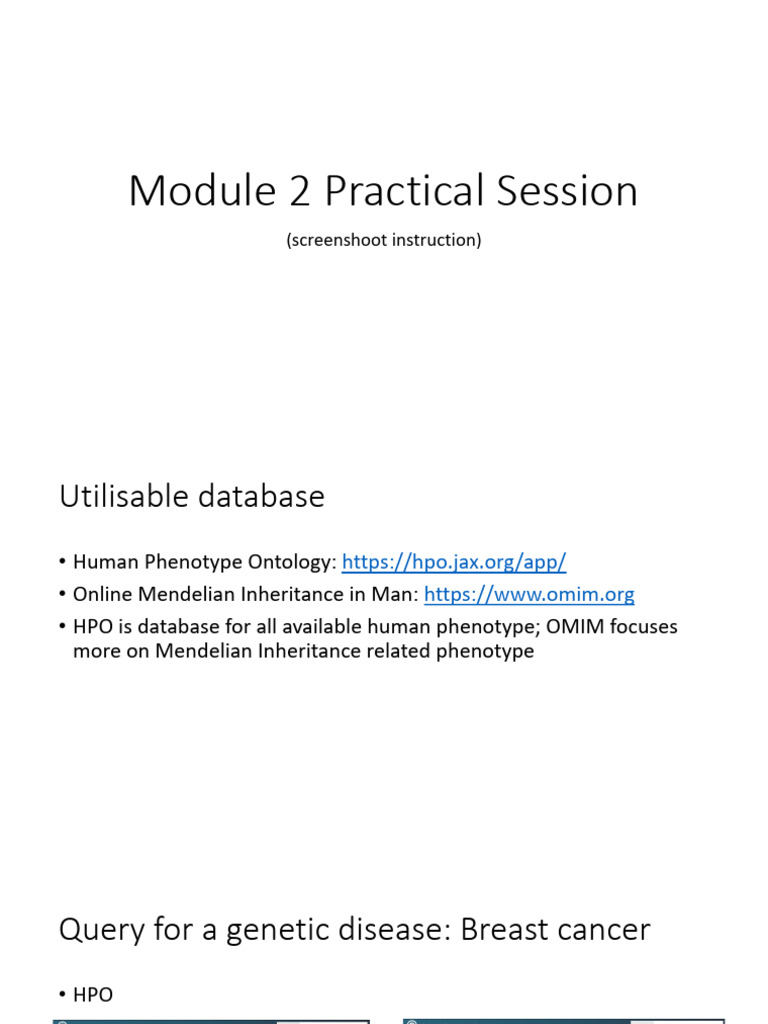 Module 2 Practical Session

(screenshoot instruction)

Utilisable database

• Human Phenotype Ontology: https://hpo.jax.org/app/
• Online Mendelian Inheritance in Man: https://www.omim.org
• HPO is database for all available human phenotype; OMIM focuses more on Mendelian Inheritance related phenotype

Query for a genetic disease: Breast cancer

• HPO